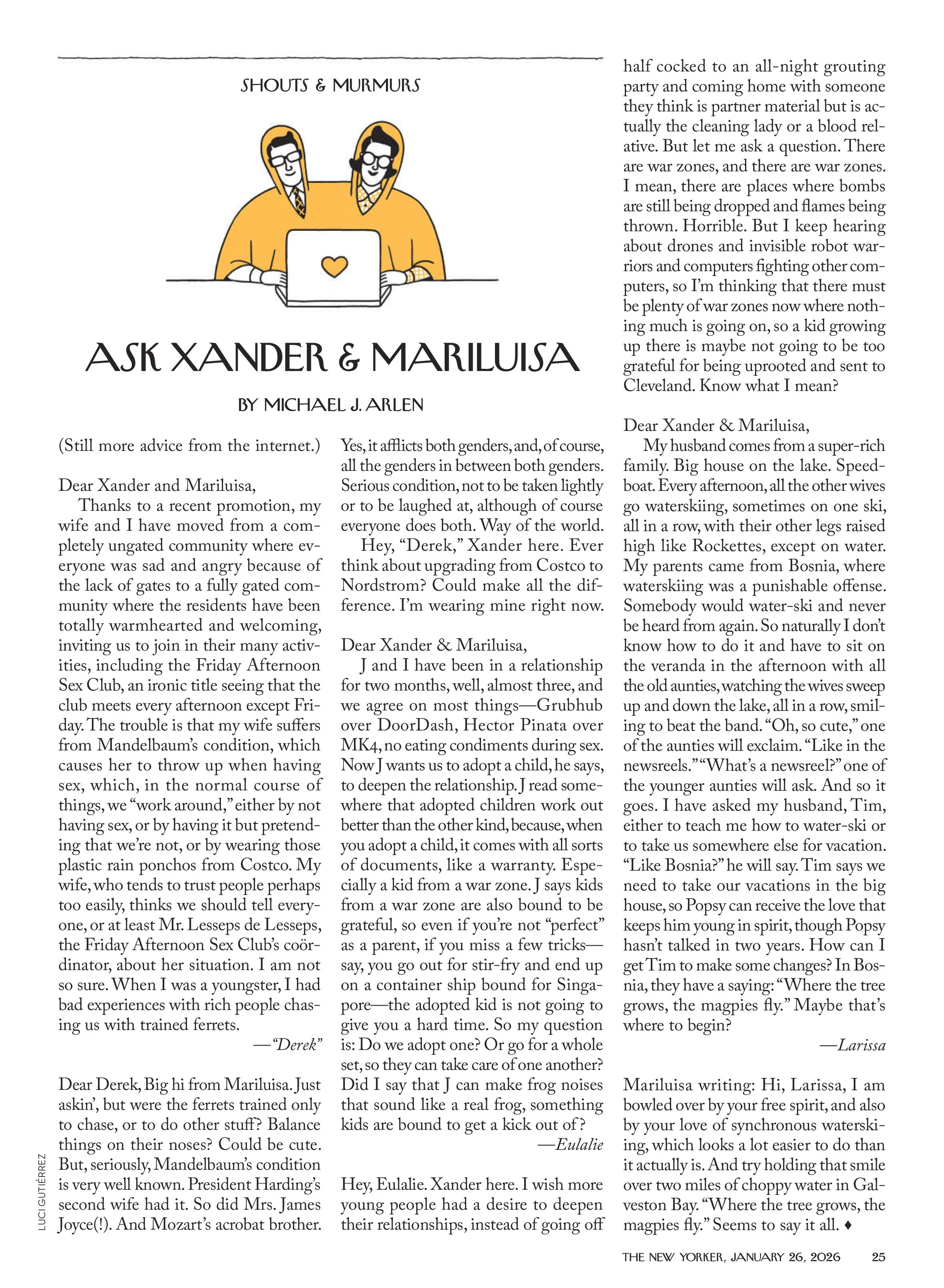 SHOUTS & MURMURS

ASK XANDER & MARILUISA

BY MICHAEL J. ARLEN

(Still more advice from the internet.)

Dear Xander and Mariluisa,

Thanks to a recent promotion, my wife and I have moved from a completely ungated community where everyone was sad and angry because of the lack of gates to a fully gated community where the residents have been totally warmhearted and welcoming, inviting us to join in their many activities, including the Friday Afternoon Sex Club, an ironic title seeing that the club meets every afternoon except Friday. The trouble is that my wife suffers from Mandelbaum's condition, which causes her to throw up when having sex, which, in the normal course of things, we "work around," either by not having sex, or by having it but pretending that we're not, or by wearing those plastic rain ponchos from Costco. My wife, who tends to trust people perhaps too easily, thinks we should tell everyone, or at least Mr. Lesseps de Lesseps, the Friday Afternoon Sex Club's coördinator, about her situation. I am not so sure. When I was a youngster, I had bad experiences with rich people chasing us with trained ferrets.

—"Derek"

Dear Derek, Big hi from Mariluisa. Just askin', but were the ferrets trained only to chase, or to do other stuff? Balance things on their noses? Could be cute. But, seriously, Mandelbaum's condition is very well known. President Harding's second wife had it. So did Mrs. James Joyce(!). And Mozart's acrobat brother. Yes, it afflicts both genders, and, of course, all the genders in between both genders. Serious condition, not to be taken lightly or to be laughed at, although of course everyone does both. Way of the world.

Hey, "Derek," Xander here. Ever think about upgrading from Costco to Nordstrom? Could make all the difference. I'm wearing mine right now.

Dear Xander & Mariluisa,

J and I have been in a relationship for two months, well, almost three, and we agree on most things—Grubhub over DoorDash, Hector Pinata over MK4, no eating condiments during sex. Now J wants us to adopt a child, he says, to deepen the relationship. J read somewhere that adopted children work out better than the other kind, because, when you adopt a child, it comes with all sorts of documents, like a warranty. Especially a kid from a war zone. J says kids from a war zone are also bound to be grateful, so even if you're not "perfect" as a parent, if you miss a few tricks—say, you go out for stir-fry and end up on a container ship bound for Singapore—the adopted kid is not going to give you a hard time. So my question is: Do we adopt one? Or go for a whole set, so they can take care of one another? Did I say that J can make frog noises that sound like a real frog, something kids are bound to get a kick out of?

—Eulalie

Hey, Eulalie. Xander here. I wish more young people had a desire to deepen their relationships, instead of going off half cocked to an all-night grouting party and coming home with someone they think is partner material but is actually the cleaning lady or a blood relative. But let me ask a question. There are war zones, and there are war zones. I mean, there are places where bombs are still being dropped and flames being thrown. Horrible. But I keep hearing about drones and invisible robot warriors and computers fighting other computers, so I'm thinking that there must be plenty of war zones now where nothing much is going on, so a kid growing up there is maybe not going to be too grateful for being uprooted and sent to Cleveland. Know what I mean?

Dear Xander & Mariluisa,

My husband comes from a super-rich family. Big house on the lake. Speedboat. Every afternoon, all the other wives go waterskiing, sometimes on one ski, all in a row, with their other legs raised high like Rockettes, except on water. My parents came from Bosnia, where waterskiing was a punishable offense. Somebody would water-ski and never be heard from again. So naturally I don't know how to do it and have to sit on the veranda in the afternoon with all the old aunties, watching the wives sweep up and down the lake, all in a row, smiling to beat the band. "Oh, so cute," one of the aunties will exclaim. "Like in the newsreels." "What's a newsreel?" one of the younger aunties will ask. And so it goes. I have asked my husband, Tim, either to teach me how to water-ski or to take us somewhere else for vacation. "Like Bosnia?" he will say. Tim says we need to take our vacations in the big house, so Popsy can receive the love that keeps him young in spirit, though Popsy hasn't talked in two years. How can I get Tim to make some changes? In Bosnia, they have a saying: "Where the tree grows, the magpies fly." Maybe that's where to begin?

—Larissa

Mariluisa writing: Hi, Larissa, I am bowled over by your free spirit, and also by your love of synchronous waterskiing, which looks a lot easier to do than it actually is. And try holding that smile over two miles of choppy water in Galveston Bay. "Where the tree grows, the magpies fly." Seems to say it all. ♦

LUCI GUTIÉRREZ

THE NEW YORKER, JANUARY 26, 2026 25